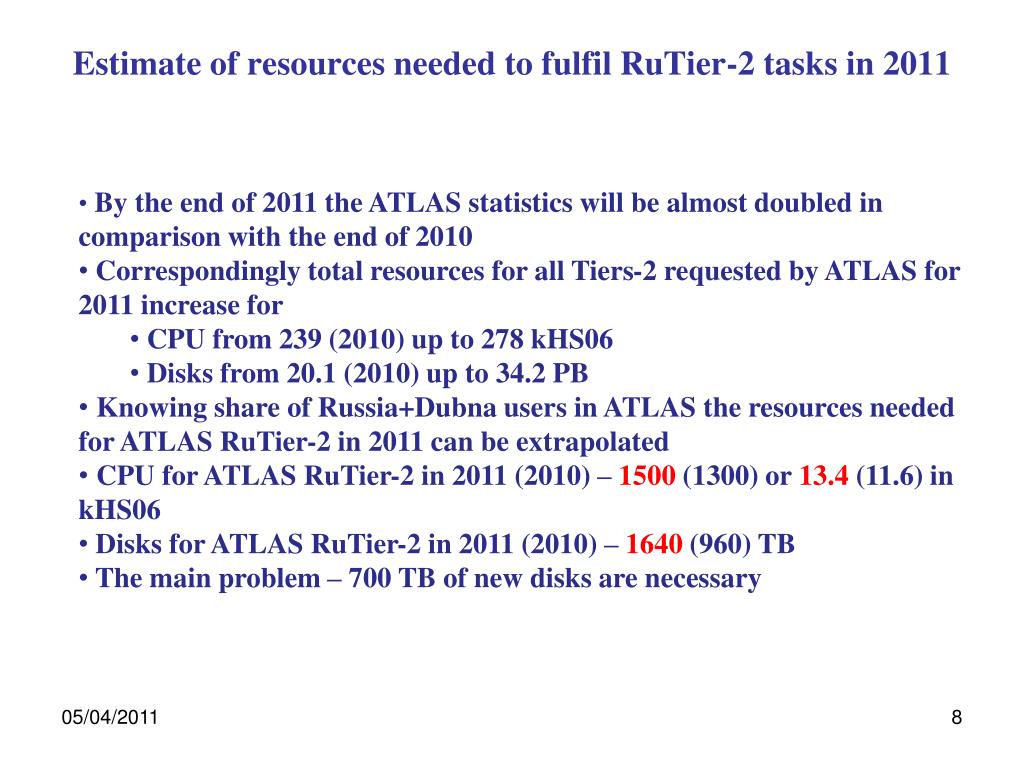 Estimate of resources needed to fulfil RuTier-2 tasks in 2011

• By the end of 2011 the ATLAS statistics will be almost doubled in comparison with the end of 2010
• Correspondingly total resources for all Tiers-2 requested by ATLAS for 2011 increase for
• CPU from 239 (2010) up to 278 kHS06
• Disks from 20.1 (2010) up to 34.2 PB
• Knowing share of Russia+Dubna users in ATLAS the resources needed for ATLAS RuTier-2 in 2011 can be extrapolated
• CPU for ATLAS RuTier-2 in 2011 (2010) – 1500 (1300) or 13.4 (11.6) in kHS06
• Disks for ATLAS RuTier-2 in 2011 (2010) – 1640 (960) TB
• The main problem – 700 TB of new disks are necessary

05/04/2011

8